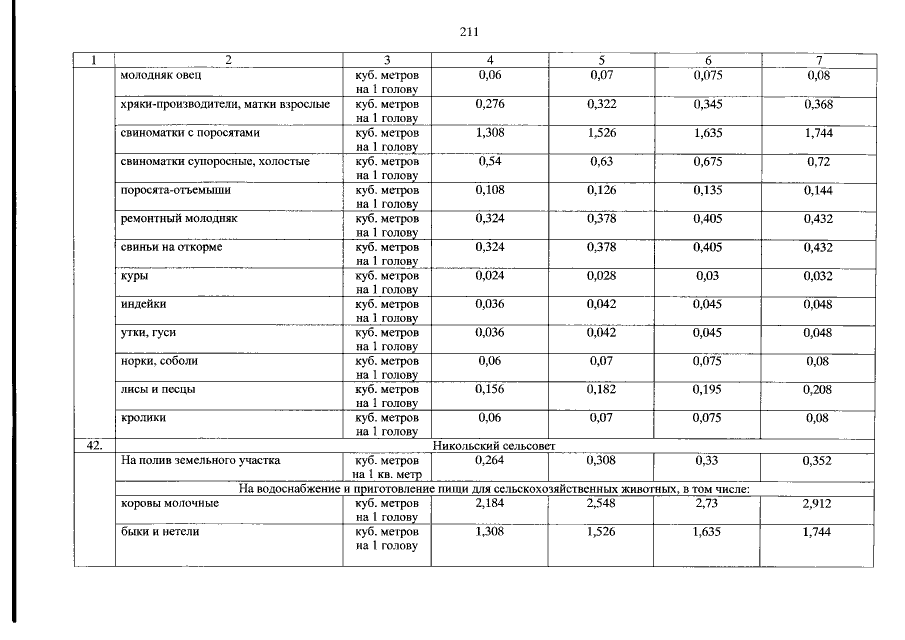 211

| 1 | 2 | 3 | 4 | 5 | 6 | 7 |
|---|---|---|---|---|---|---|
| | молодняк овец | куб. метров на 1 голову | 0,06 | 0,07 | 0,075 | 0,08 |
| | хряки-производители, матки взрослые | куб. метров на 1 голову | 0,276 | 0,322 | 0,345 | 0,368 |
| | свиноматки с поросятами | куб. метров на 1 голову | 1,308 | 1,526 | 1,635 | 1,744 |
| | свиноматки супоросные, холостые | куб. метров на 1 голову | 0,54 | 0,63 | 0,675 | 0,72 |
| | поросята-отъемыши | куб. метров на 1 голову | 0,108 | 0,126 | 0,135 | 0,144 |
| | ремонтный молодняк | куб. метров на 1 голову | 0,324 | 0,378 | 0,405 | 0,432 |
| | свиньи на откорме | куб. метров на 1 голову | 0,324 | 0,378 | 0,405 | 0,432 |
| | куры | куб. метров на 1 голову | 0,024 | 0,028 | 0,03 | 0,032 |
| | индейки | куб. метров на 1 голову | 0,036 | 0,042 | 0,045 | 0,048 |
| | утки, гуси | куб. метров на 1 голову | 0,036 | 0,042 | 0,045 | 0,048 |
| | норки, соболи | куб. метров на 1 голову | 0,06 | 0,07 | 0,075 | 0,08 |
| | лисы и песцы | куб. метров на 1 голову | 0,156 | 0,182 | 0,195 | 0,208 |
| | кролики | куб. метров на 1 голову | 0,06 | 0,07 | 0,075 | 0,08 |
| 42. | Никольский сельсовет | | | | | |
| | На полив земельного участка | куб. метров на 1 кв. метр | 0,264 | 0,308 | 0,33 | 0,352 |
| | На водоснабжение и приготовление пищи для сельскохозяйственных животных, в том числе: | | | | | |
| | коровы молочные | куб. метров на 1 голову | 2,184 | 2,548 | 2,73 | 2,912 |
| | быки и нетели | куб. метров на 1 голову | 1,308 | 1,526 | 1,635 | 1,744 |